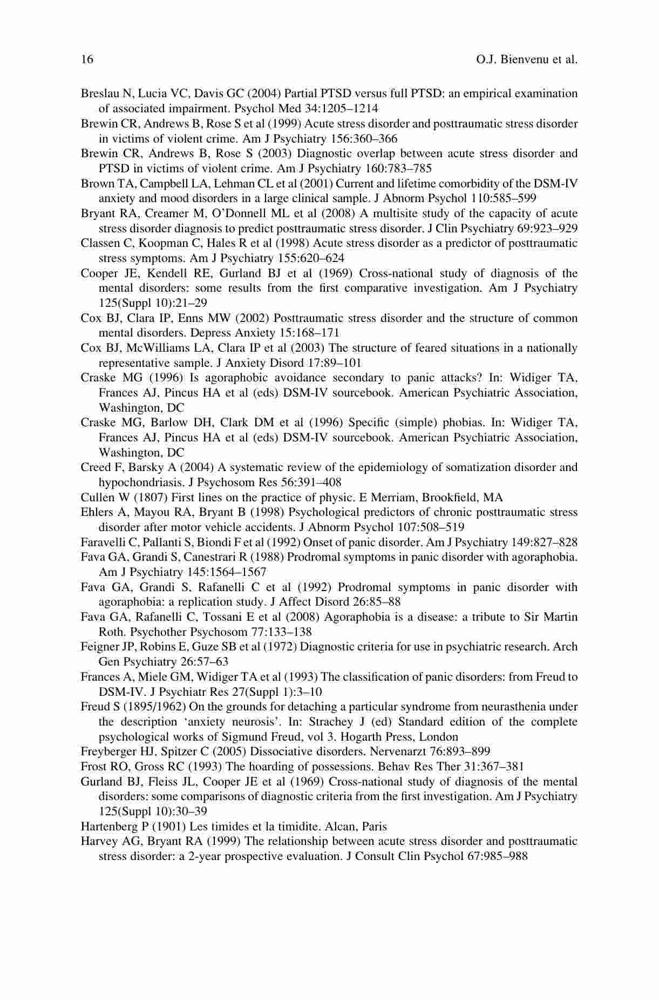 16 O.J. Bienvenu et al.

Breslau N, Lucia VC, Davis GC (2004) Partial PTSD versus full PTSD: an empirical examination of associated impairment. Psychol Med 34:1205–1214

Brewin CR, Andrews B, Rose S et al (1999) Acute stress disorder and posttraumatic stress disorder in victims of violent crime. Am J Psychiatry 156:360–366

Brewin CR, Andrews B, Rose S (2003) Diagnostic overlap between acute stress disorder and PTSD in victims of violent crime. Am J Psychiatry 160:783–785

Brown TA, Campbell LA, Lehman CL et al (2001) Current and lifetime comorbidity of the DSM-IV anxiety and mood disorders in a large clinical sample. J Abnorm Psychol 110:585–599

Bryant RA, Creamer M, O'Donnell ML et al (2008) A multisite study of the capacity of acute stress disorder diagnosis to predict posttraumatic stress disorder. J Clin Psychiatry 69:923–929

Classen C, Koopman C, Hales R et al (1998) Acute stress disorder as a predictor of posttraumatic stress symptoms. Am J Psychiatry 155:620–624

Cooper JE, Kendell RE, Gurland BJ et al (1969) Cross-national study of diagnosis of the mental disorders: some results from the first comparative investigation. Am J Psychiatry 125(Suppl 10):21–29

Cox BJ, Clara IP, Enns MW (2002) Posttraumatic stress disorder and the structure of common mental disorders. Depress Anxiety 15:168–171

Cox BJ, McWilliams LA, Clara IP et al (2003) The structure of feared situations in a nationally representative sample. J Anxiety Disord 17:89–101

Craske MG (1996) Is agoraphobic avoidance secondary to panic attacks? In: Widiger TA, Frances AJ, Pincus HA et al (eds) DSM-IV sourcebook. American Psychiatric Association, Washington, DC

Craske MG, Barlow DH, Clark DM et al (1996) Specific (simple) phobias. In: Widiger TA, Frances AJ, Pincus HA et al (eds) DSM-IV sourcebook. American Psychiatric Association, Washington, DC

Creed F, Barsky A (2004) A systematic review of the epidemiology of somatization disorder and hypochondriasis. J Psychosom Res 56:391–408

Cullen W (1807) First lines on the practice of physic. E Merriam, Brookfield, MA

Ehlers A, Mayou RA, Bryant B (1998) Psychological predictors of chronic posttraumatic stress disorder after motor vehicle accidents. J Abnorm Psychol 107:508–519

Faravelli C, Pallanti S, Biondi F et al (1992) Onset of panic disorder. Am J Psychiatry 149:827–828

Fava GA, Grandi S, Canestrari R (1988) Prodromal symptoms in panic disorder with agoraphobia. Am J Psychiatry 145:1564–1567

Fava GA, Grandi S, Rafanelli C et al (1992) Prodromal symptoms in panic disorder with agoraphobia: a replication study. J Affect Disord 26:85–88

Fava GA, Rafanelli C, Tossani E et al (2008) Agoraphobia is a disease: a tribute to Sir Martin Roth. Psychother Psychosom 77:133–138

Feigner JP, Robins E, Guze SB et al (1972) Diagnostic criteria for use in psychiatric research. Arch Gen Psychiatry 26:57–63

Frances A, Miele GM, Widiger TA et al (1993) The classification of panic disorders: from Freud to DSM-IV. J Psychiatr Res 27(Suppl 1):3–10

Freud S (1895/1962) On the grounds for detaching a particular syndrome from neurasthenia under the description 'anxiety neurosis'. In: Strachey J (ed) Standard edition of the complete psychological works of Sigmund Freud, vol 3. Hogarth Press, London

Freyberger HJ, Spitzer C (2005) Dissociative disorders. Nervenarzt 76:893–899

Frost RO, Gross RC (1993) The hoarding of possessions. Behav Res Ther 31:367–381

Gurland BJ, Fleiss JL, Cooper JE et al (1969) Cross-national study of diagnosis of the mental disorders: some comparisons of diagnostic criteria from the first investigation. Am J Psychiatry 125(Suppl 10):30–39

Hartenberg P (1901) Les timides et la timidite. Alcan, Paris

Harvey AG, Bryant RA (1999) The relationship between acute stress disorder and posttraumatic stress disorder: a 2-year prospective evaluation. J Consult Clin Psychol 67:985–988